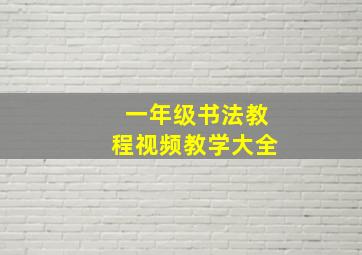 一年级书法教程视频教学大全